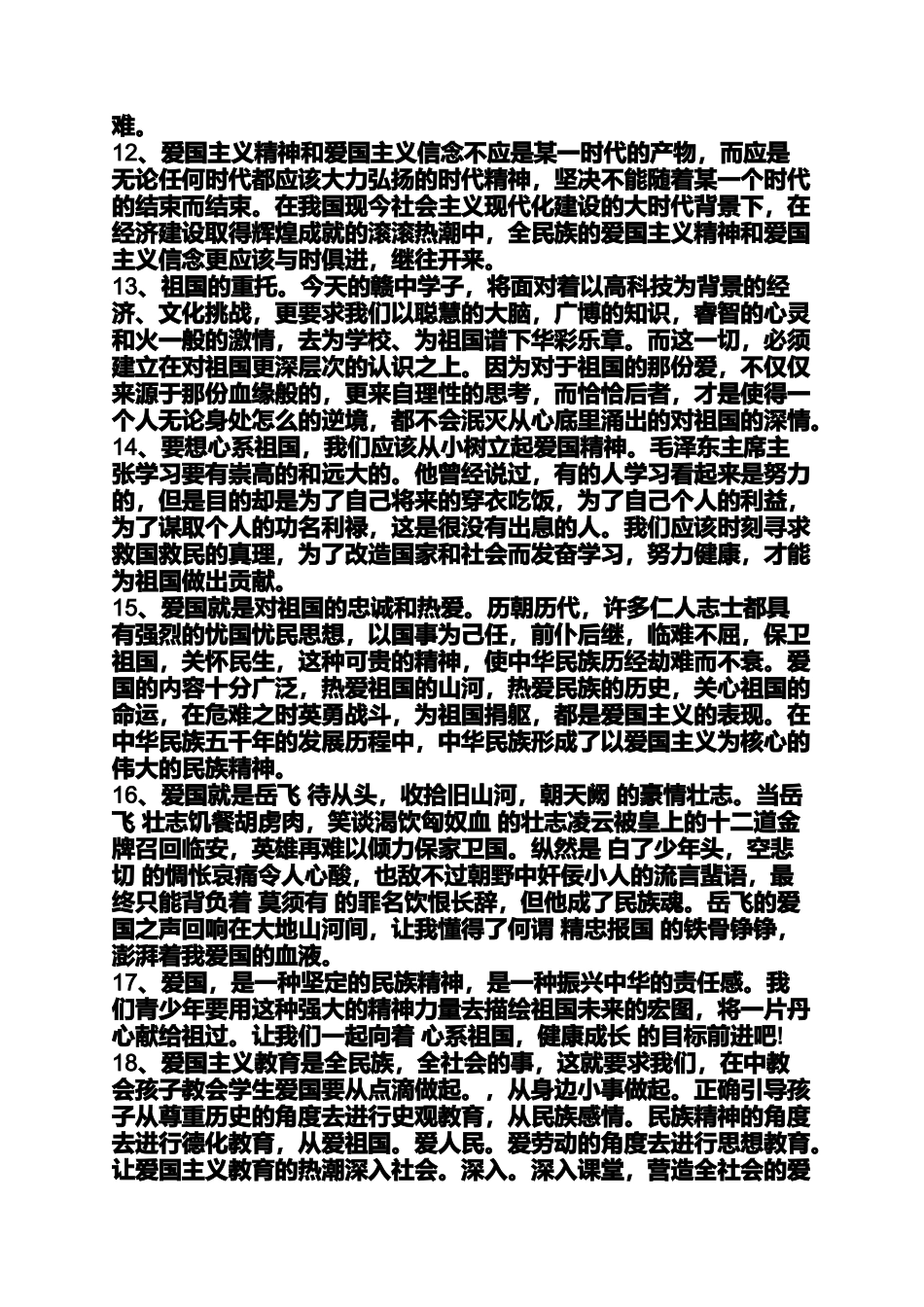 难。
12、爱国主义精神和爱国主义信念不应是某一时代的产物，而应是无论任何时代都应该大力弘扬的时代精神，坚决不能随着某一个时代的结束而结束。在我国现今社会主义现代化建设的大时代背景下，在经济建设取得辉煌成就的滚滚热潮中，全民族的爱国主义精神和爱国主义信念更应该与时俱进，继往开来。
13、祖国的重托。今天的赣中学子，将面对着以高科技为背景的经济、文化挑战，更要求我们以聪慧的大脑，广博的知识，睿智的心灵和火一般的激情，去为学校、为祖国谱下华彩乐章。而这一切，必须建立在对祖国更深层次的认识之上。因为对于祖国的那份爱，不仅仅来源于那份血缘般的，更来自理性的思考，而恰恰后者，才是使得一个人无论身处怎么的逆境，都不会泯灭从心底里涌出的对祖国的深情。
14、要想心系祖国，我们应该从小树立起爱国精神。毛泽东主席主张学习要有崇高的和远大的。他曾经说过，有的人学习看起来是努力的，但是目的却是为了自己将来的穿衣吃饭，为了自己个人的利益，为了谋取个人的功名利禄，这是很没有出息的人。我们应该时刻寻求救国救民的真理，为了改造国家和社会而发奋学习，努力健康，才能为祖国做出贡献。
15、爱国就是对祖国的忠诚和热爱。历朝历代，许多仁人志士都具有强烈的忧国忧民思想，以国事为己任，前仆后继，临难不屈，保卫祖国，关怀民生，这种可贵的精神，使中华民族历经劫难而不衰。爱国的内容十分广泛，热爱祖国的山河，热爱民族的历史，关心祖国的命运，在危难之时英勇战斗，为祖国捐躯，都是爱国主义的表现。在中华民族五千年的发展历程中，中华民族形成了以爱国主义为核心的伟大的民族精神。
16、爱国就是岳飞 待从头，收拾旧山河，朝天阙 的豪情壮志。当岳飞 壮志饥餐胡虏肉，笑谈渴饮匈奴血 的壮志凌云被皇上的十二道金牌召回临安，英雄再难以倾力保家卫国。纵然是 白了少年头，空悲切 的惆怅哀痛令人心酸，也敌不过朝野中奸佞小人的流言蜚语，最终只能背负着 莫须有 的罪名饮恨长辞，但他成了民族魂。岳飞的爱国之声回响在大地山河间，让我懂得了何谓 精忠报国 的铁骨铮铮，澎湃着我爱国的血液。
17、爱国，是一种坚定的民族精神，是一种振兴中华的责任感。我们青少年要用这种强大的精神力量去描绘祖国未来的宏图，将一片丹心献给祖过。让我们一起向着 心系祖国，健康成长 的目标前进吧!
18、爱国主义教育是全民族，全社会的事，这就要求我们，在中教会孩子教会学生爱国要从点滴做起。，从身边小事做起。正确引导孩子从尊重历史的角度去进行史观教育，从民族感情。民族精神的角度去进行德化教育，从爱祖国。爱人民。爱劳动的角度去进行思想教育。让爱国主义教育的热潮深入社会。深入。深入课堂，营造全社会的爱